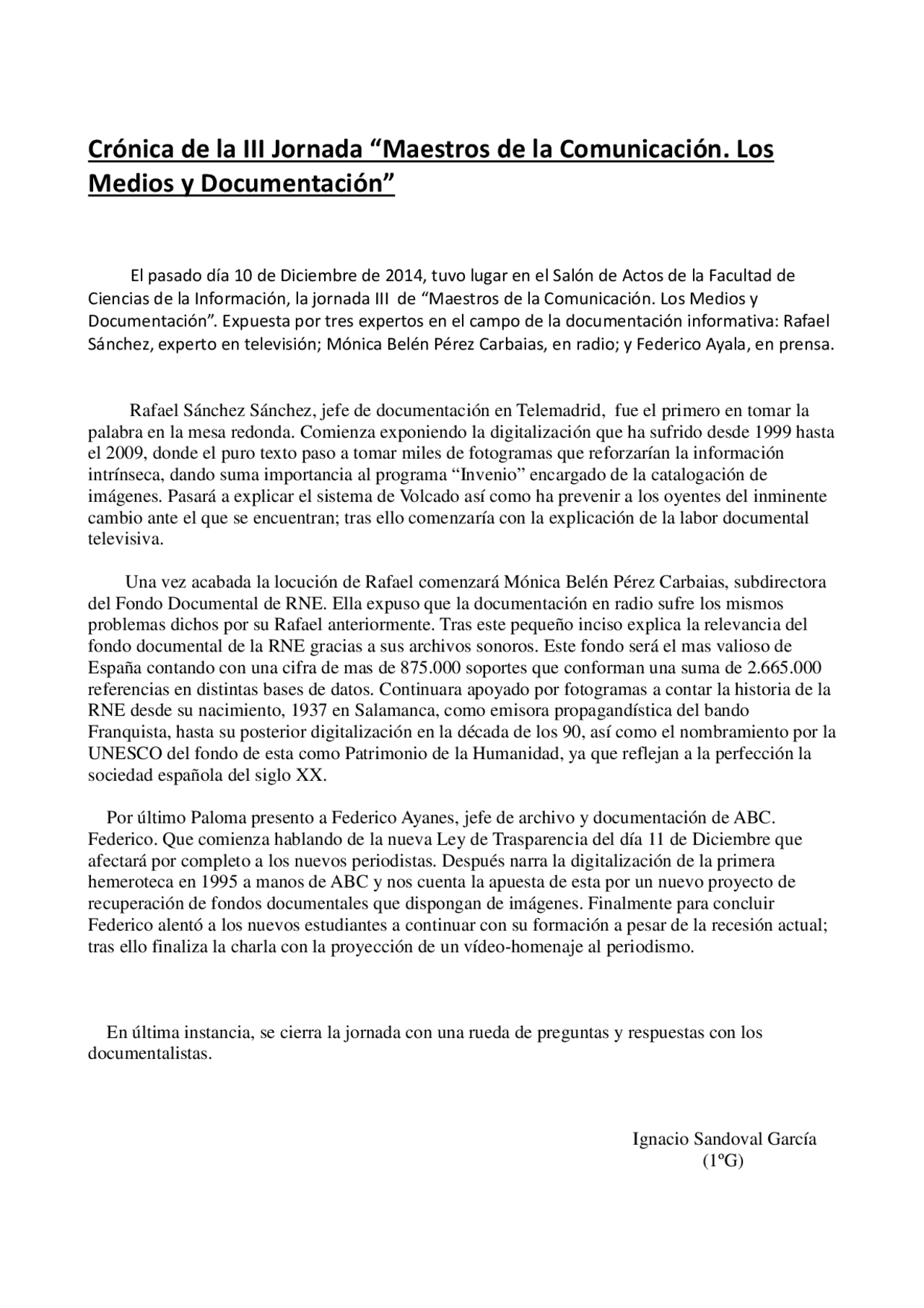 Crónica de la III Jornada “Maestros de la Comunicación. Los Medios y Documentación”

El pasado día 10 de Diciembre de 2014, tuvo lugar en el Salón de Actos de la Facultad de Ciencias de la Información, la jornada III de “Maestros de la Comunicación. Los Medios y Documentación”. Expuesta por tres expertos en el campo de la documentación informativa: Rafael Sánchez, experto en televisión; Mónica Belén Pérez Carbaias, en radio; y Federico Ayala, en prensa.

Rafael Sánchez Sánchez, jefe de documentación en Telemadrid, fue el primero en tomar la palabra en la mesa redonda. Comienza exponiendo la digitalización que ha sufrido desde 1999 hasta el 2009, donde el puro texto paso a tomar miles de fotogramas que reforzarían la información intrínseca, dando suma importancia al programa “Invenio” encargado de la catalogación de imágenes. Pasará a explicar el sistema de Volcado así como ha prevenir a los oyentes del inminente cambio ante el que se encuentran; tras ello comenzaría con la explicación de la labor documental televisiva.

Una vez acabada la locución de Rafael comenzará Mónica Belén Pérez Carbaias, subdirectora del Fondo Documental de RNE. Ella expuso que la documentación en radio sufre los mismos problemas dichos por su Rafael anteriormente. Tras este pequeño inciso explica la relevancia del fondo documental de la RNE gracias a sus archivos sonoros. Este fondo será el mas valioso de España contando con una cifra de mas de 875.000 soportes que conforman una suma de 2.665.000 referencias en distintas bases de datos. Continuara apoyado por fotogramas a contar la historia de la RNE desde su nacimiento, 1937 en Salamanca, como emisora propagandística del bando Franquista, hasta su posterior digitalización en la década de los 90, así como el nombramiento por la UNESCO del fondo de esta como Patrimonio de la Humanidad, ya que reflejan a la perfección la sociedad española del siglo XX.

Por último Paloma presento a Federico Ayanes, jefe de archivo y documentación de ABC. Federico. Que comienza hablando de la nueva Ley de Trasparencia del día 11 de Diciembre que afectará por completo a los nuevos periodistas. Después narra la digitalización de la primera hemeroteca en 1995 a manos de ABC y nos cuenta la apuesta de esta por un nuevo proyecto de recuperación de fondos documentales que dispongan de imágenes. Finalmente para concluir Federico alentó a los nuevos estudiantes a continuar con su formación a pesar de la recesión actual; tras ello finaliza la charla con la proyección de un vídeo-homenaje al periodismo.

En última instancia, se cierra la jornada con una rueda de preguntas y respuestas con los documentalistas.

Ignacio Sandoval García
(1ºG)